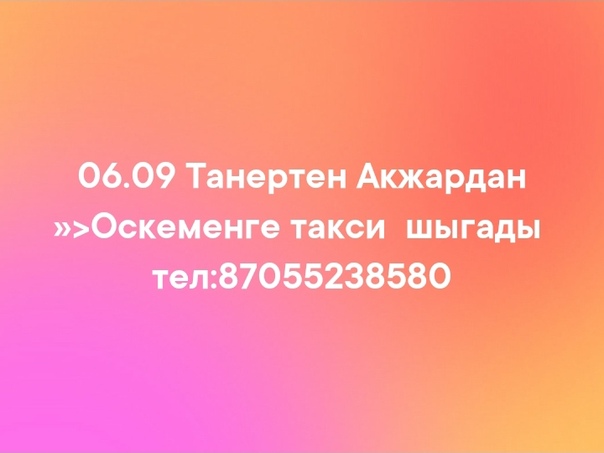 06.09 Танертен Акжардан »>Оскеменге такси шыгады тел:87055238580